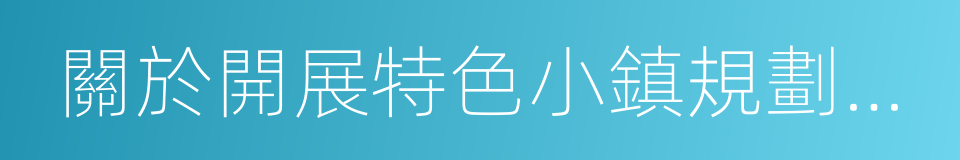 關於開展特色小鎮規劃...